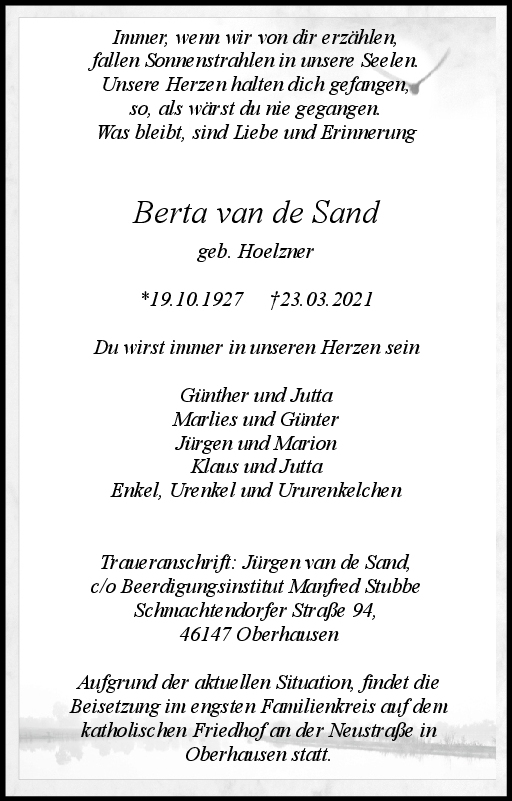 Immer, wenn wir von dir erzählen,
fallen Sonnenstrahlen in unsere Seelen.
Unsere Herzen halten dich gefangen,
so, als wärst du nie gegangen.
Was bleibt, sind Liebe und Erinnerung

Berta van de Sand

geb. Hoelzner

*19.10.1927 †23.03.2021

Du wirst immer in unseren Herzen sein

Günther und Jutta
Marlies und Günter
Jürgen und Marion
Klaus und Jutta
Enkel, Urenkel und Ururenkelchen

Traueranschrift: Jürgen van de Sand,
c/o Beerdigungsinstitut Manfred Stubbe
Schmachtendorfer Straße 94,
46147 Oberhausen

Aufgrund der aktuellen Situation, findet die Beisetzung im engsten Familienkreis auf dem katholischen Friedhof an der Neustraße in Oberhausen statt.